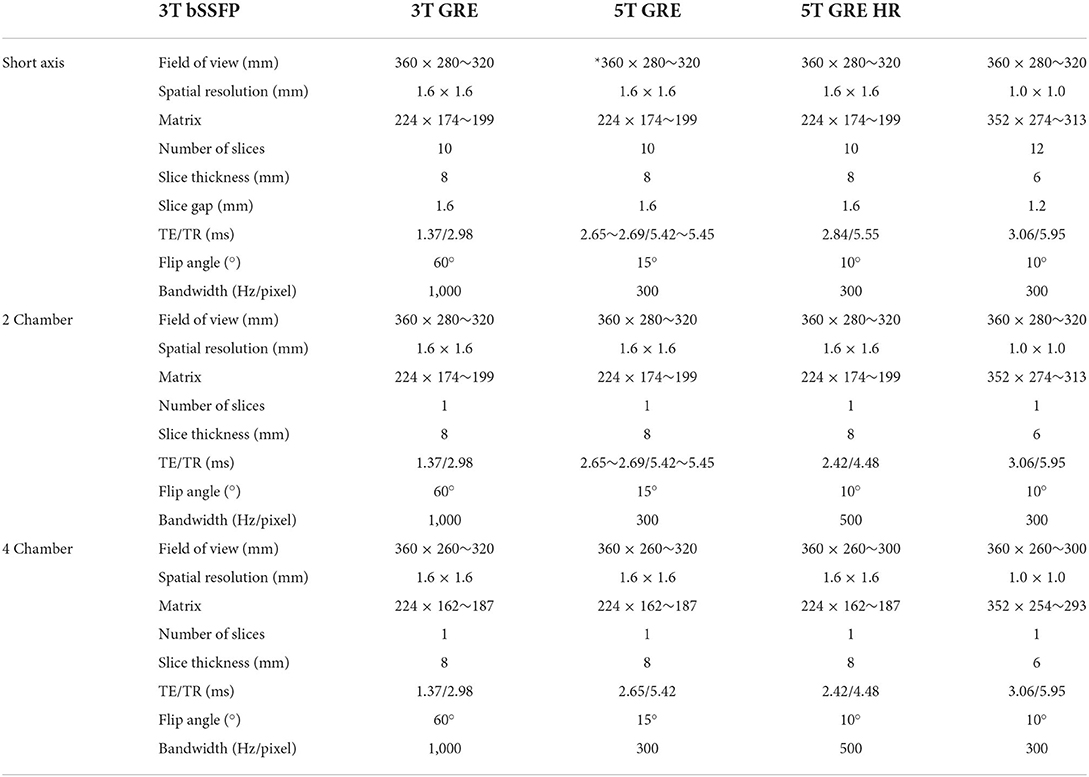 |  | 3T bSSFP | 3T GRE | 5T GRE | 5T GRE HR |  |
|---|---|---|---|---|---|
| Short axis | Field of view (mm) | 360 × 280～320 | *360 × 280～320 | 360 × 280～320 | 360 × 280～320 |
|  | Spatial resolution (mm) | 1.6 × 1.6 | 1.6 × 1.6 | 1.6 × 1.6 | 1.0 × 1.0 |
|  | Matrix | 224 × 174～199 | 224 × 174～199 | 224 × 174～199 | 352 × 274～313 |
|  | Number of slices | 10 | 10 | 10 | 12 |
|  | Slice thickness (mm) | 8 | 8 | 8 | 6 |
|  | Slice gap (mm) | 1.6 | 1.6 | 1.6 | 1.2 |
|  | TE/TR (ms) | 1.37/2.98 | 2.65～2.69/5.42～5.45 | 2.84/5.55 | 3.06/5.95 |
|  | Flip angle (°) | 60° | 15° | 10° | 10° |
|  | Bandwidth (Hz/pixel) | 1,000 | 300 | 300 | 300 |
| 2 Chamber | Field of view (mm) | 360 × 280～320 | 360 × 280～320 | 360 × 280～320 | 360 × 280～320 |
|  | Spatial resolution (mm) | 1.6 × 1.6 | 1.6 × 1.6 | 1.6 × 1.6 | 1.0 × 1.0 |
|  | Matrix | 224 × 174～199 | 224 × 174～199 | 224 × 174～199 | 352 × 274～313 |
|  | Number of slices | 1 | 1 | 1 | 1 |
|  | Slice thickness (mm) | 8 | 8 | 8 | 6 |
|  | TE/TR (ms) | 1.37/2.98 | 2.65～2.69/5.42～5.45 | 2.42/4.48 | 3.06/5.95 |
|  | Flip angle (°) | 60° | 15° | 10° | 10° |
|  | Bandwidth (Hz/pixel) | 1,000 | 300 | 500 | 300 |
| 4 Chamber | Field of view (mm) | 360 × 260～320 | 360 × 260～320 | 360 × 260～300 | 360 × 260～300 |
|  | Spatial resolution (mm) | 1.6 × 1.6 | 1.6 × 1.6 | 1.6 × 1.6 | 1.0 × 1.0 |
|  | Matrix | 224 × 162～187 | 224 × 162～187 | 224 × 162～187 | 352 × 254～293 |
|  | Number of slices | 1 | 1 | 1 | 1 |
|  | Slice thickness (mm) | 8 | 8 | 8 | 6 |
|  | TE/TR (ms) | 1.37/2.98 | 2.65/5.42 | 2.42/4.48 | 3.06/5.95 |
|  | Flip angle (°) | 60° | 15° | 10° | 10° |
|  | Bandwidth (Hz/pixel) | 1,000 | 300 | 500 | 300 |